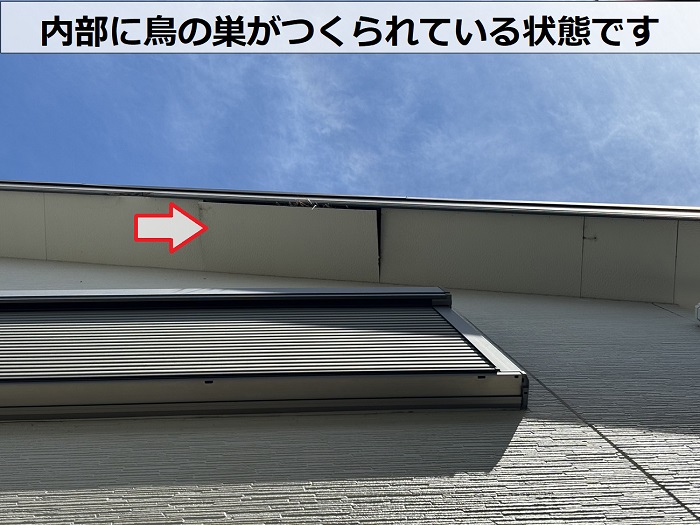 内部に鳥の巣がつくられている状態です